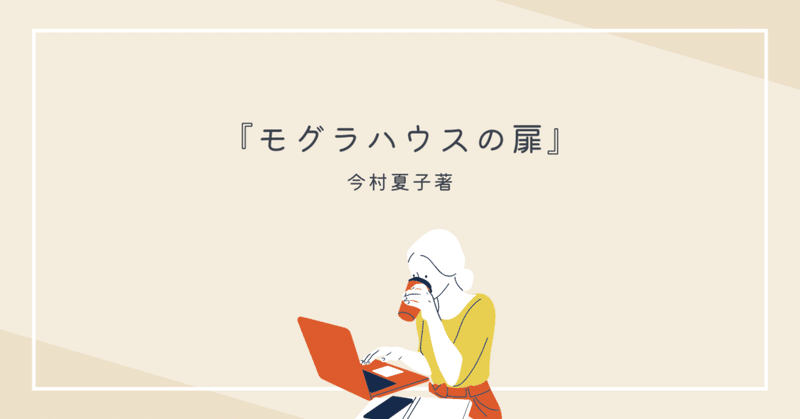 『モグラハウスの扉』

今村夏子著